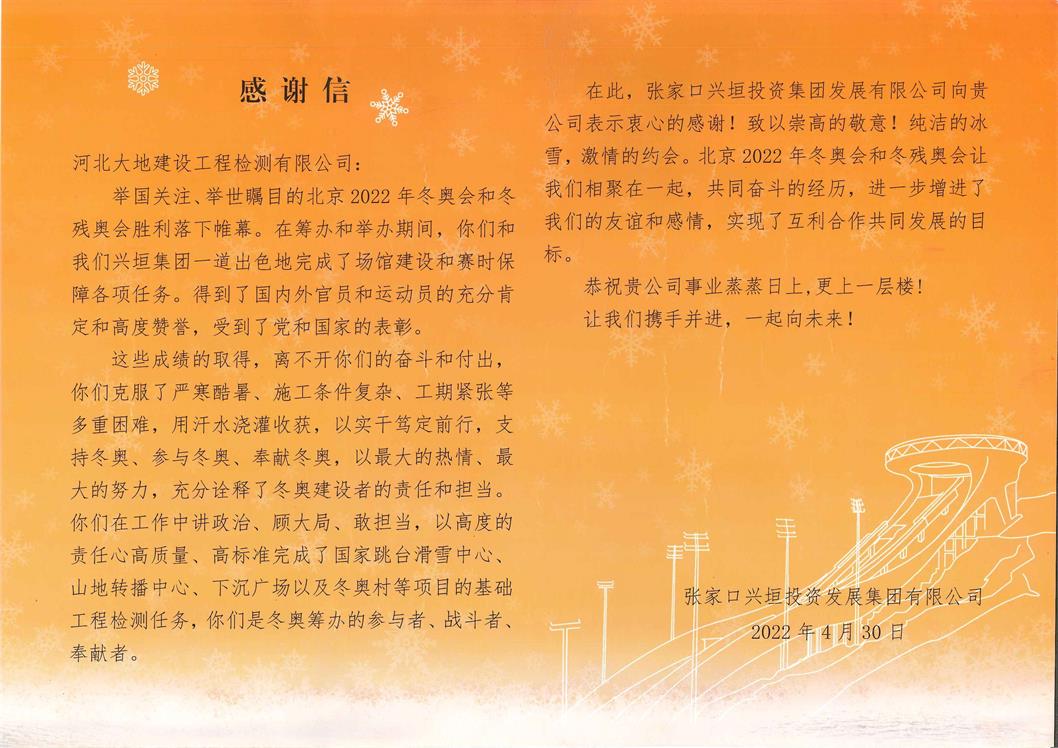 感谢信

河北大地建设工程检测有限公司：

举国关注、举世瞩目的北京2022年冬奥会和冬残奥会胜利落下帷幕。在筹办和举办期间，你们和我们兴垣集团一道出色地完成了场馆建设和赛时保障各项任务。得到了国内外官员和运动员的充分肯定和高度赞誉，受到了党和国家的表彰。

这些成绩的取得，离不开你们的奋斗和付出，你们克服了严寒酷暑、施工条件复杂、工期紧张等多重困难，用汗水浇灌收获，以实干笃定前行，支持冬奥、参与冬奥、奉献冬奥，以最大的热情、最大的努力，充分诠释了冬奥建设者的责任和担当。你们在工作中讲政治、顾大局、敢担当，以高度的责任心高质量、高标准完成了国家跳台滑雪中心、山地转播中心、下沉广场以及冬奥村等项目的基础工程检测任务，你们是冬奥筹办的参与者、战斗者、奉献者。

在此，张家口兴垣投资集团发展有限公司向贵公司表示衷心的感谢！致以崇高的敬意！纯洁的冰雪，激情的约会。北京2022年冬奥会和冬残奥会让我们相聚在一起，共同奋斗的经历，进一步增进了我们的友谊和感情，实现了互利合作共同发展的目标。

恭祝贵公司事业蒸蒸日上,更上一层楼！

让我们携手并进，一起向未来！

张家口兴垣投资发展集团有限公司
2022年4月30日